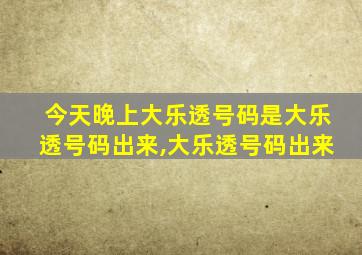 今天晚上大乐透号码是大乐透号码出来,大乐透号码出来